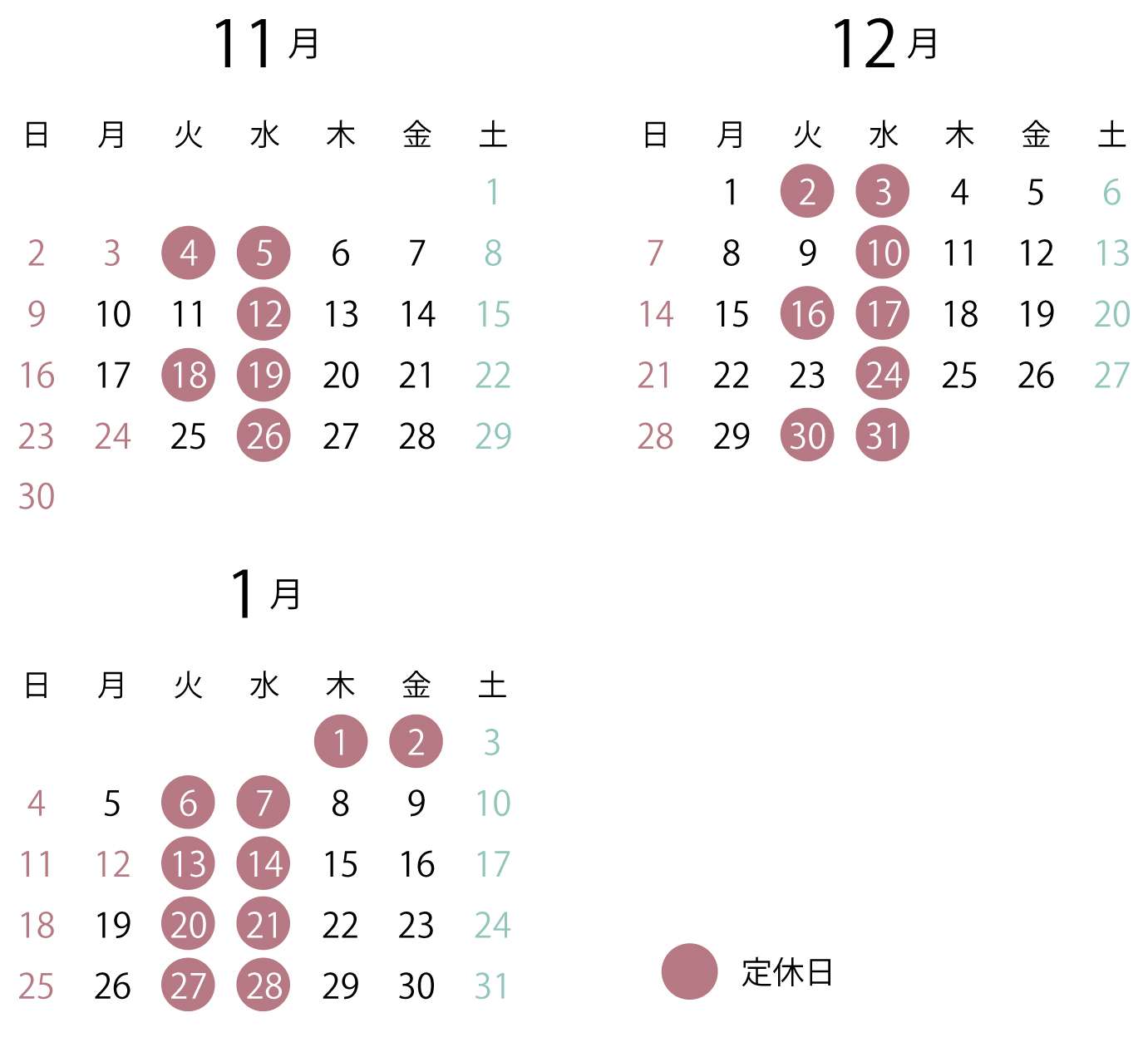 11月

| 日 | 月 | 火 | 水 | 木 | 金 | 土 |
|---|---|---|---|---|---|---|
| | | | | | | 1 |
| 2 | 3 | 4 | 5 | 6 | 7 | 8 |
| 9 | 10 | 11 | 12 | 13 | 14 | 15 |
| 16 | 17 | 18 | 19 | 20 | 21 | 22 |
| 23 | 24 | 25 | 26 | 27 | 28 | 29 |
| 30 | | | | | | |

12月

| 日 | 月 | 火 | 水 | 木 | 金 | 土 |
|---|---|---|---|---|---|---|
| | 1 | 2 | 3 | 4 | 5 | 6 |
| 7 | 8 | 9 | 10 | 11 | 12 | 13 |
| 14 | 15 | 16 | 17 | 18 | 19 | 20 |
| 21 | 22 | 23 | 24 | 25 | 26 | 27 |
| 28 | 29 | 30 | 31 | | | |

1月

| 日 | 月 | 火 | 水 | 木 | 金 | 土 |
|---|---|---|---|---|---|---|
| | | | | 1 | 2 | 3 |
| 4 | 5 | 6 | 7 | 8 | 9 | 10 |
| 11 | 12 | 13 | 14 | 15 | 16 | 17 |
| 18 | 19 | 20 | 21 | 22 | 23 | 24 |
| 25 | 26 | 27 | 28 | 29 | 30 | 31 |

定休日